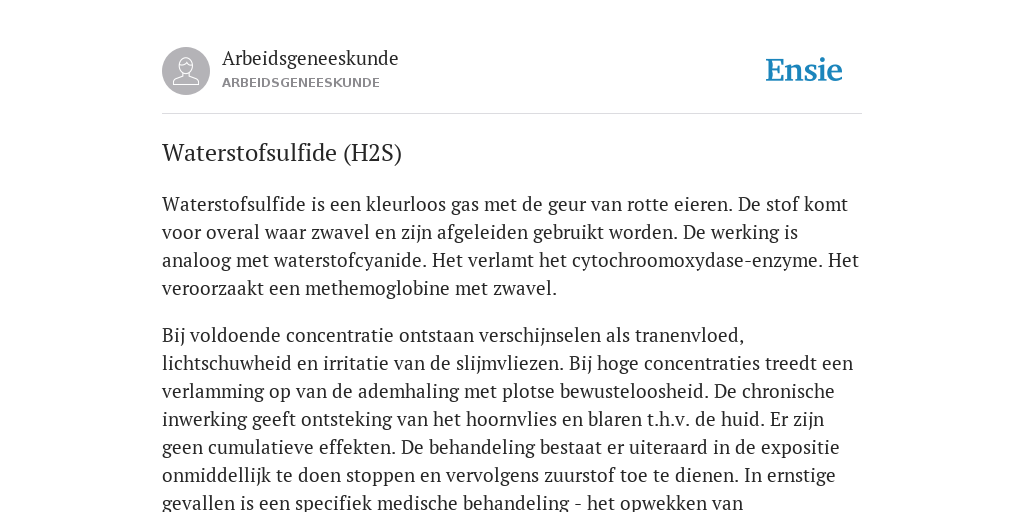 Arbeidsgeneeskunde
ARBEIDSGENEESKUNDE

Ensie

Waterstofsulfide (H2S)

Waterstofsulfide is een kleurloos gas met de geur van rotte eieren. De stof komt voor overal waar zwavel en zijn afgeleiden gebruikt worden. De werking is analoog met waterstofcyanide. Het verlamt het cytochroomoxydase-enzyme. Het veroorzaakt een methemoglobine met zwavel.

Bij voldoende concentratie ontstaan verschijnselen als tranenvloed, lichtschuwheid en irritatie van de slijmvliezen. Bij hoge concentraties treedt een verlamming op van de ademhaling met plotse bewusteloosheid. De chronische inwerking geeft ontsteking van het hoornvlies en blaren t.h.v. de huid. Er zijn geen cumulatieve effekten. De behandeling bestaat er uiteraard in de expositie onmiddellijk te doen stoppen en vervolgens zuurstof toe te dienen. In ernstige gevallen is een specifiek medische behandeling - het opwekken van